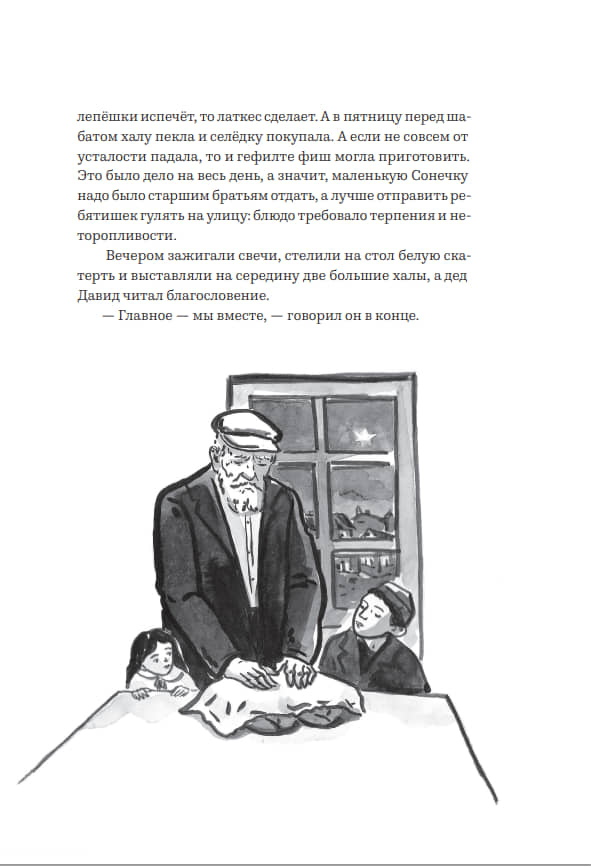 лепёшки испечёт, то латкес сделает. А в пятницу перед шабатом халу пекла и селёдку покупала. А если не совсем от усталости падала, то и гефилте фиш могла приготовить. Это было дело на весь день, а значит, маленькую Сонечку надо было старшим братьям отдать, а лучше отправить ребятишек гулять на улицу: блюдо требовало терпения и неторопливости.

Вечером зажигали свечи, стелили на стол белую скатерть и выставляли на середину две большие халы, а дед Давид читал благословение.

— Главное — мы вместе, — говорил он в конце.